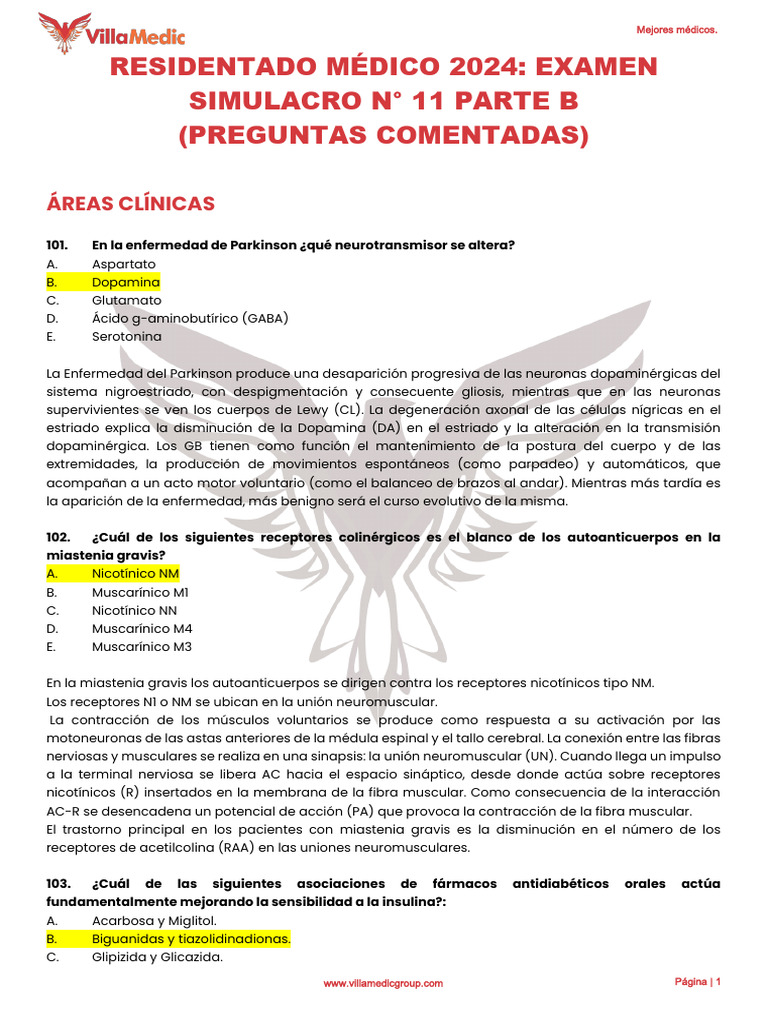 VillaMedic

Mejores médicos.

RESIDENTADO MÉDICO 2024: EXAMEN SIMULACRO N° 11 PARTE B (PREGUNTAS COMENTADAS)

ÁREAS CLÍNICAS

101. En la enfermedad de Parkinson ¿qué neurotransmisor se altera?
A. Aspartato
B. Dopamina
C. Glutamato
D. Ácido g-aminobutírico (GABA)
E. Serotonina

La Enfermedad del Parkinson produce una desaparición progresiva de las neuronas dopaminérgicas del sistema nigroestriado, con despigmentación y consecuente gliosis, mientras que en las neuronas supervivientes se ven los cuerpos de Lewy (CL). La degeneración axonal de las células nígricas en el estriado explica la disminución de la Dopamina (DA) en el estriado y la alteración en la transmisión dopaminérgica. Los GB tienen como función el mantenimiento de la postura del cuerpo y de las extremidades, la producción de movimientos espontáneos (como parpadeo) y automáticos, que acompañan a un acto motor voluntario (como el balanceo de brazos al andar). Mientras más tardía es la aparición de la enfermedad, más benigno será el curso evolutivo de la misma.

102. ¿Cuál de los siguientes receptores colinérgicos es el blanco de los autoanticuerpos en la miastenia gravis?
A. Nicotínico NM
B. Muscarínico M1
C. Nicotínico NN
D. Muscarínico M4
E. Muscarínico M3

En la miastenia gravis los autoanticuerpos se dirigen contra los receptores nicotínicos tipo NM.
Los receptores N1 o NM se ubican en la unión neuromuscular.
La contracción de los músculos voluntarios se produce como respuesta a su activación por las motoneuronas de las astas anteriores de la médula espinal y el tallo cerebral. La conexión entre las fibras nerviosas y musculares se realiza en una sinapsis: la unión neuromuscular (UN). Cuando llega un impulso a la terminal nerviosa se libera AC hacia el espacio sináptico, desde donde actúa sobre receptores nicotínicos (R) insertados en la membrana de la fibra muscular. Como consecuencia de la interacción AC-R se desencadena un potencial de acción (PA) que provoca la contracción de la fibra muscular.
El trastorno principal en los pacientes con miastenia gravis es la disminución en el número de los receptores de acetilcolina (RAA) en las uniones neuromusculares.

103. ¿Cuál de las siguientes asociaciones de fármacos antidiabéticos orales actúa fundamentalmente mejorando la sensibilidad a la insulina?:
A. Acarbosa y Miglitol.
B. Biguanidas y tiazolidinadionas.
C. Glipizida y Glicazida.

www.villamedicgroup.com

Página | 1